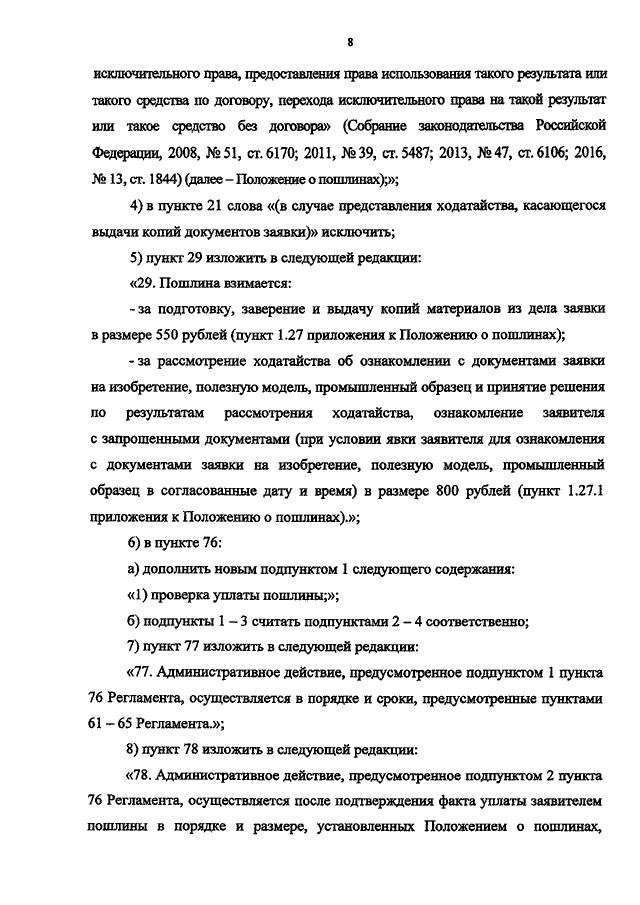 8

исключительного права, предоставления права использования такого результата или такого средства по договору, перехода исключительного права на такой результат или такое средство без договора» (Собрание законодательства Российской Федерации, 2008, № 51, ст. 6170; 2011, № 39, ст. 5487; 2013, № 47, ст. 6106; 2016, № 13, ст. 1844) (далее – Положение о пошлинах);»;

4) в пункте 21 слова «(в случае представления ходатайства, касающегося выдачи копий документов заявки)» исключить;

5) пункт 29 изложить в следующей редакции:

«29. Пошлина взимается:

- за подготовку, заверение и выдачу копий материалов из дела заявки в размере 550 рублей (пункт 1.27 приложения к Положению о пошлинах);

- за рассмотрение ходатайства об ознакомлении с документами заявки на изобретение, полезную модель, промышленный образец и принятие решения по результатам рассмотрения ходатайства, ознакомление заявителя с запрошенными документами (при условии явки заявителя для ознакомления с документами заявки на изобретение, полезную модель, промышленный образец в согласованные дату и время) в размере 800 рублей (пункт 1.27.1 приложения к Положению о пошлинах).»;

6) в пункте 76:

а) дополнить новым подпунктом 1 следующего содержания:

«1) проверка уплаты пошлины;»;

б) подпункты 1 – 3 считать подпунктами 2 – 4 соответственно;

7) пункт 77 изложить в следующей редакции:

«77. Административное действие, предусмотренное подпунктом 1 пункта 76 Регламента, осуществляется в порядке и сроки, предусмотренные пунктами 61 – 65 Регламента.»;

8) пункт 78 изложить в следующей редакции:

«78. Административное действие, предусмотренное подпунктом 2 пункта 76 Регламента, осуществляется после подтверждения факта уплаты заявителем пошлины в порядке и размере, установленных Положением о пошлинах,